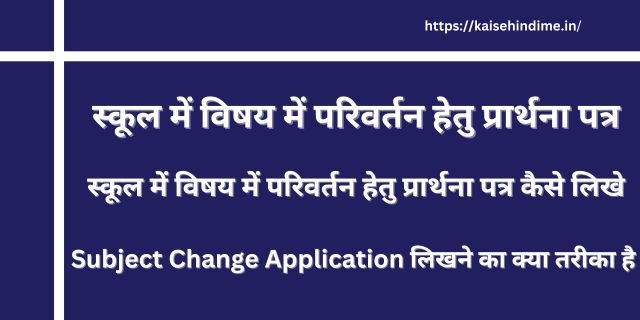 https://kaisehindime.in/

स्कूल में विषय में परिवर्तन हेतु प्रार्थना पत्र

स्कूल में विषय में परिवर्तन हेतु प्रार्थना पत्र कैसे लिखे

Subject Change Application लिखने का क्या तरीका है